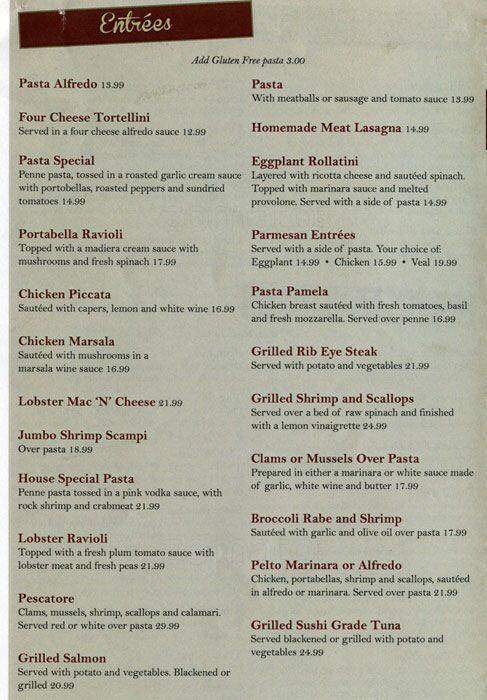 Entrées

Add Gluten Free pasta 3.00

Pasta Alfredo 13.99

Four Cheese Tortellini
Served in a four cheese alfredo sauce 12.99

Pasta Special
Penne pasta, tossed in a roasted garlic cream sauce with portobellas, roasted peppers and sundried tomatoes 14.99

Portabella Ravioli
Topped with a madiera cream sauce with mushrooms and fresh spinach 17.99

Chicken Piccata
Sautéed with capers, lemon and white wine 16.99

Chicken Marsala
Sautéed with mushrooms in a marsala wine sauce 16.99

Lobster Mac 'N' Cheese 21.99

Jumbo Shrimp Scampi
Over pasta 18.99

House Special Pasta
Penne pasta tossed in a pink vodka sauce, with rock shrimp and crabmeat 21.99

Lobster Ravioli
Topped with a fresh plum tomato sauce with lobster meat and fresh peas 21.99

Pescatore
Clams, mussels, shrimp, scallops and calamari. Served red or white over pasta 29.99

Grilled Salmon
Served with potato and vegetables. Blackened or grilled 20.99

Pasta
With meatballs or sausage and tomato sauce 13.99

Homemade Meat Lasagna 14.99

Eggplant Rollatini
Layered with ricotta cheese and sautéed spinach. Topped with marinara sauce and melted provolone. Served with a side of pasta 14.99

Parmesan Entrées
Served with a side of pasta. Your choice of: Eggplant 14.99 • Chicken 15.99 • Veal 19.99

Pasta Pamela
Chicken breast sautéed with fresh tomatoes, basil and fresh mozzarella. Served over penne 16.99

Grilled Rib Eye Steak
Served with potato and vegetables 21.99

Grilled Shrimp and Scallops
Served over a bed of raw spinach and finished with a lemon vinaigrette 24.99

Clams or Mussels Over Pasta
Prepared in either a marinara or white sauce made of garlic, white wine and butter 17.99

Broccoli Rabe and Shrimp
Sautéed with garlic and olive oil over pasta 17.99

Pelto Marinara or Alfredo
Chicken, portabellas, shrimp and scallops, sautéed in alfredo or marinara. Served over pasta 21.99

Grilled Sushi Grade Tuna
Served blackened or grilled with potato and vegetables 24.99